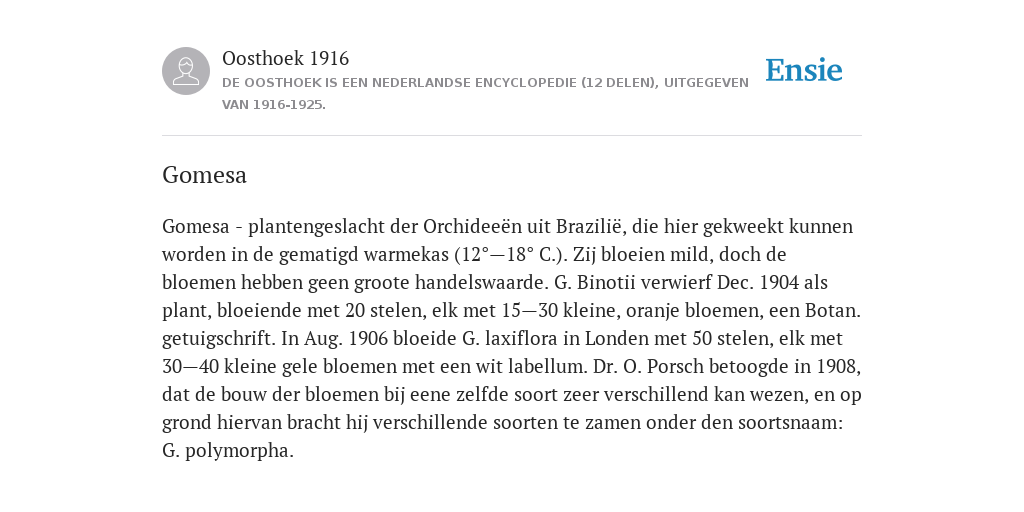 Oosthoek 1916

DE OOSTHOEK IS EEN NEDERLANDSE ENCYCLOPEDIE (12 DELEN), UITGEGEVEN VAN 1916-1925.

Ensie

Gomesa

Gomesa - plantengeslacht der Orchideeën uit Brazilië, die hier gekweekt kunnen worden in de gematigd warmekas (12°—18° C.). Zij bloeien mild, doch de bloemen hebben geen groote handelswaarde. G. Binotii verwierf Dec. 1904 als plant, bloeiende met 20 stelen, elk met 15—30 kleine, oranje bloemen, een Botan. getuigschrift. In Aug. 1906 bloeide G. laxiflora in Londen met 50 stelen, elk met 30—40 kleine gele bloemen met een wit labellum. Dr. O. Porsch betoogde in 1908, dat de bouw der bloemen bij eene zelfde soort zeer verschillend kan wezen, en op grond hiervan bracht hij verschillende soorten te zamen onder den soortsnaam: G. polymorpha.